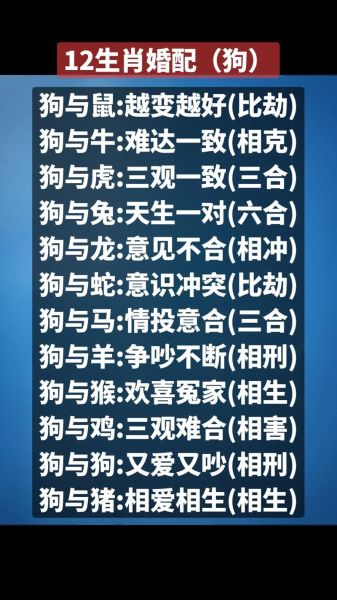 12生肖婚配（狗）

狗与鼠:越变越好(比劫)
狗与牛:难达一致(相克)
狗与虎:三观一致(三合)
狗与兔:天生一对(六合)
狗与龙:意见不合(相冲)
狗与蛇:意识冲突(比劫)
狗与马:情投意合(三合)
狗与羊:争吵不断(相刑)
狗与猴:欢喜冤家(相生)
狗与鸡:三观难合(相害)
狗与狗:又爱又吵(相刑)
狗与猪:相爱相生(相生)